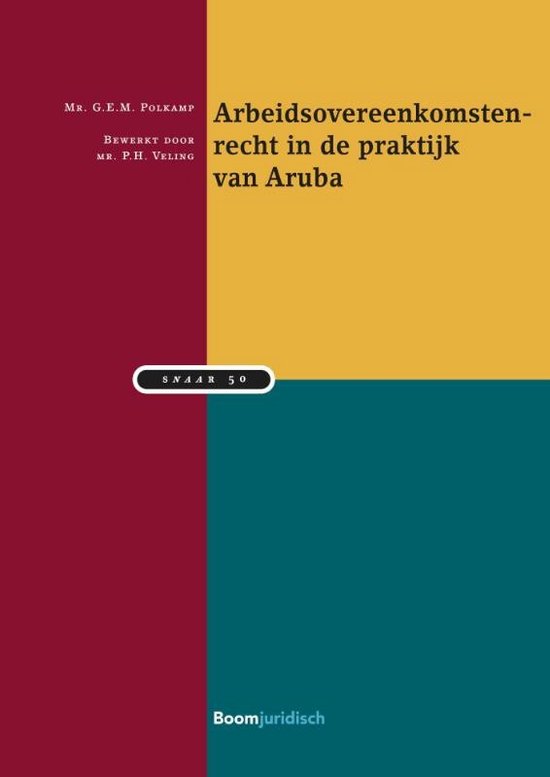 Mr. G.E.M. Polkamp

Bewerkt door
mr. P.H. Veling

Arbeidsovereenkomstenrecht in de praktijk van Aruba

SNAAR 50

Boomjuridisch